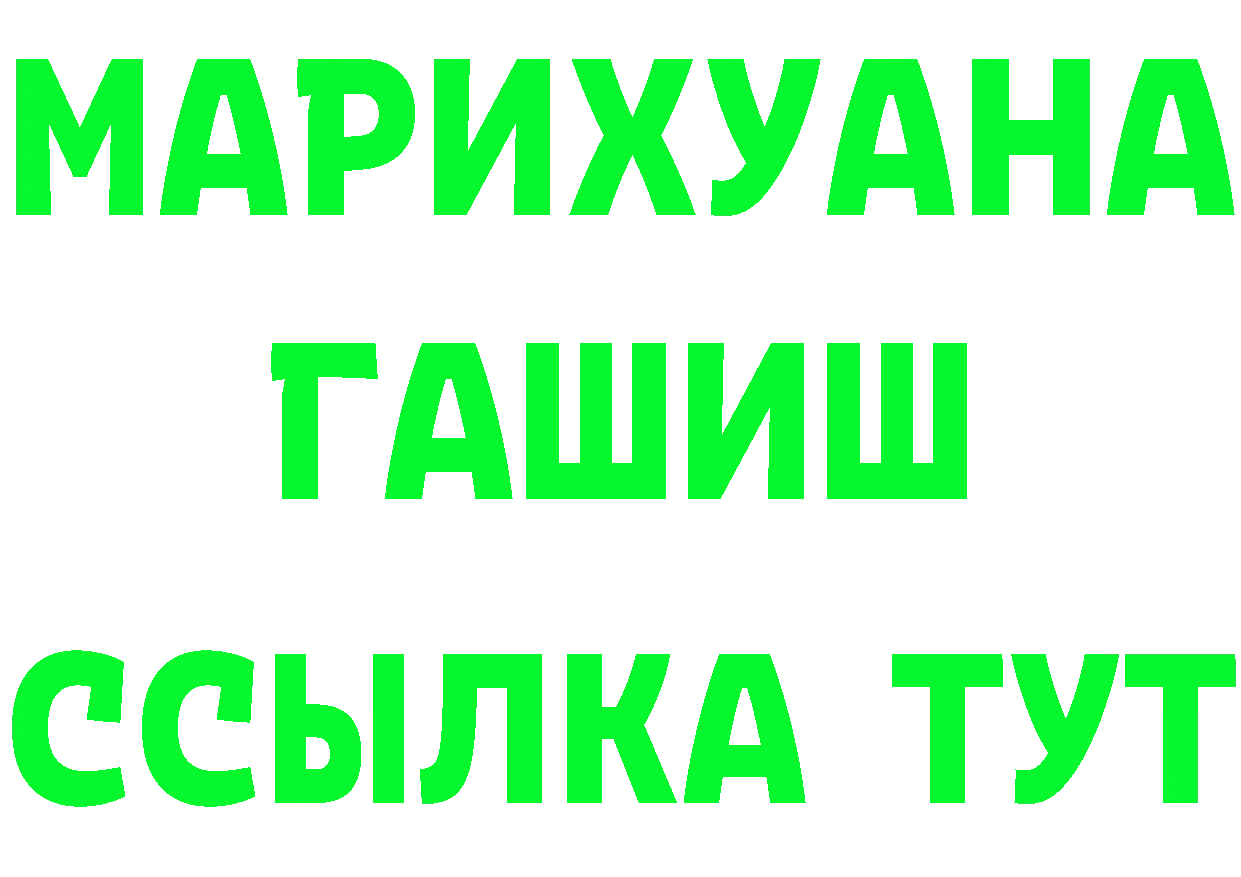 МАРИХУАНА
ГАШИШ
ССЫЛКА ТУТ